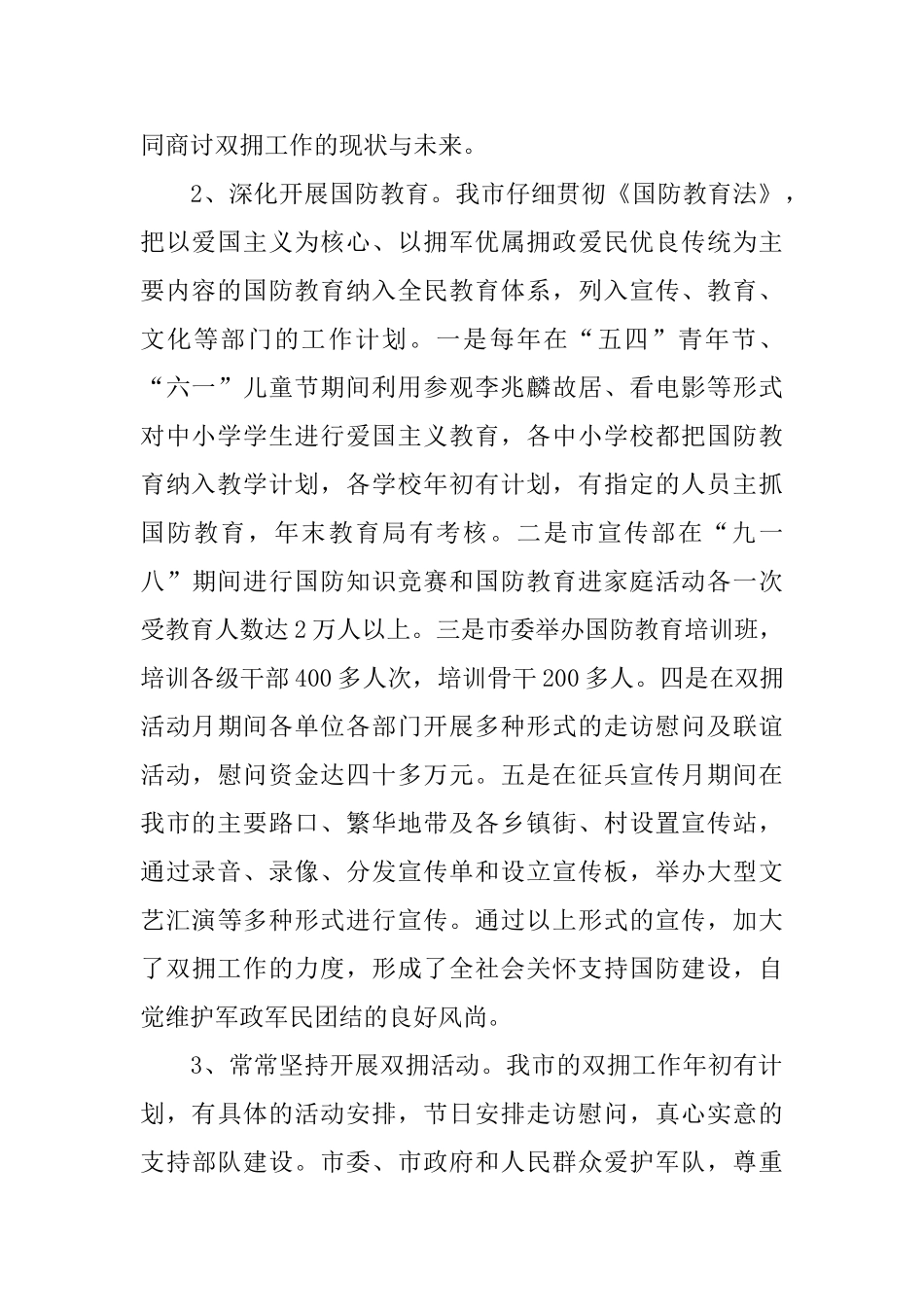 同商讨双拥工作的现状与未来。

2、深化开展国防教育。我市仔细贯彻《国防教育法》，把以爱国主义为核心、以拥军优属拥政爱民优良传统为主要内容的国防教育纳入全民教育体系，列入宣传、教育、文化等部门的工作计划。一是每年在“五四”青年节、“六一”儿童节期间利用参观李兆麟故居、看电影等形式对中小学学生进行爱国主义教育，各中小学校都把国防教育纳入教学计划，各学校年初有计划，有指定的人员主抓国防教育，年末教育局有考核。二是市宣传部在“九一八”期间进行国防知识竞赛和国防教育进家庭活动各一次受教育人数达2万人以上。三是市委举办国防教育培训班，培训各级干部400多人次，培训骨干200多人。四是在双拥活动月期间各单位各部门开展多种形式的走访慰问及联谊活动，慰问资金达四十多万元。五是在征兵宣传月期间在我市的主要路口、繁华地带及各乡镇街、村设置宣传站，通过录音、录像、分发宣传单和设立宣传板，举办大型文艺汇演等多种形式进行宣传。通过以上形式的宣传，加大了双拥工作的力度，形成了全社会关怀支持国防建设，自觉维护军政军民团结的良好风尚。

3、常常坚持开展双拥活动。我市的双拥工作年初有计划，有具体的活动安排，节日安排走访慰问，真心实意的支持部队建设。市委、市政府和人民群众爱护军队，尊重